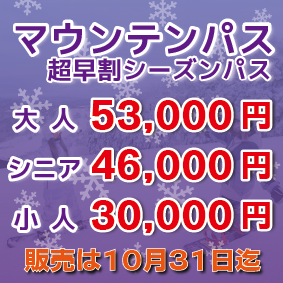 マウンテンパス
超早割シーズンパス

大人 53,000円
シニア 46,000円
小人 30,000円

販売は10月31日迄